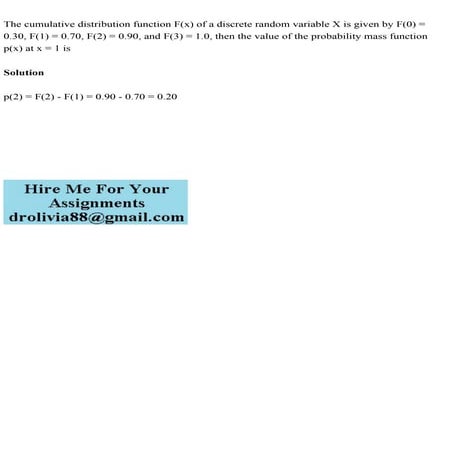 The cumulative distribution function F(x) of a discrete random variable X is given by F(0) = 0.30, F(1) = 0.70, F(2) = 0.90, and F(3) = 1.0, then the value of the probability mass function p(x) at x = 1 is

Solution

p(2) = F(2) - F(1) = 0.90 - 0.70 = 0.20

Hire Me For Your Assignments
drolivia88@gmail.com